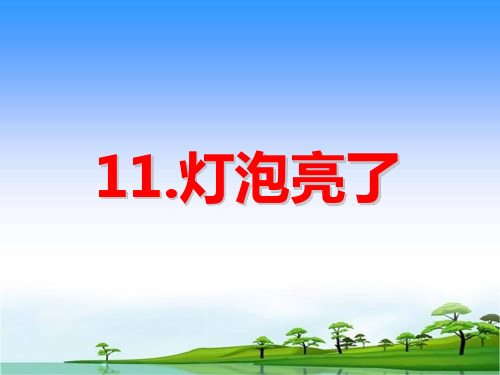 11.灯泡亮了